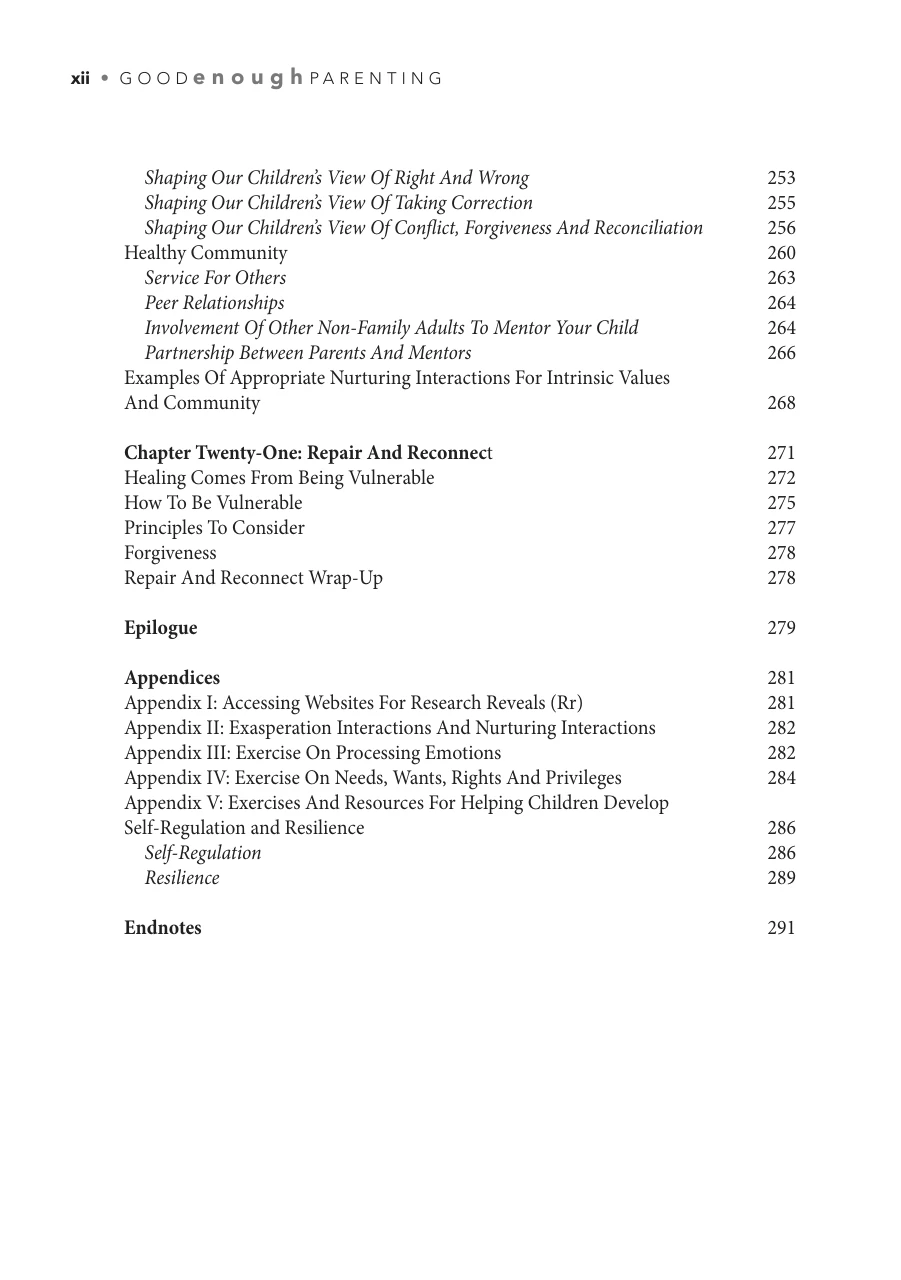 xii • GOODenoughPARENTING

Shaping Our Children's View Of Right And Wrong 253
Shaping Our Children's View Of Taking Correction 255
Shaping Our Children's View Of Conflict, Forgiveness And Reconciliation 256
Healthy Community 260
Service For Others 263
Peer Relationships 264
Involvement Of Other Non-Family Adults To Mentor Your Child 264
Partnership Between Parents And Mentors 266
Examples Of Appropriate Nurturing Interactions For Intrinsic Values And Community 268

Chapter Twenty-One: Repair And Reconnect 271
Healing Comes From Being Vulnerable 272
How To Be Vulnerable 275
Principles To Consider 277
Forgiveness 278
Repair And Reconnect Wrap-Up 278

Epilogue 279

Appendices 281
Appendix I: Accessing Websites For Research Reveals (Rr) 281
Appendix II: Exasperation Interactions And Nurturing Interactions 282
Appendix III: Exercise On Processing Emotions 282
Appendix IV: Exercise On Needs, Wants, Rights And Privileges 284
Appendix V: Exercises And Resources For Helping Children Develop Self-Regulation and Resilience 286
Self-Regulation 286
Resilience 289

Endnotes 291